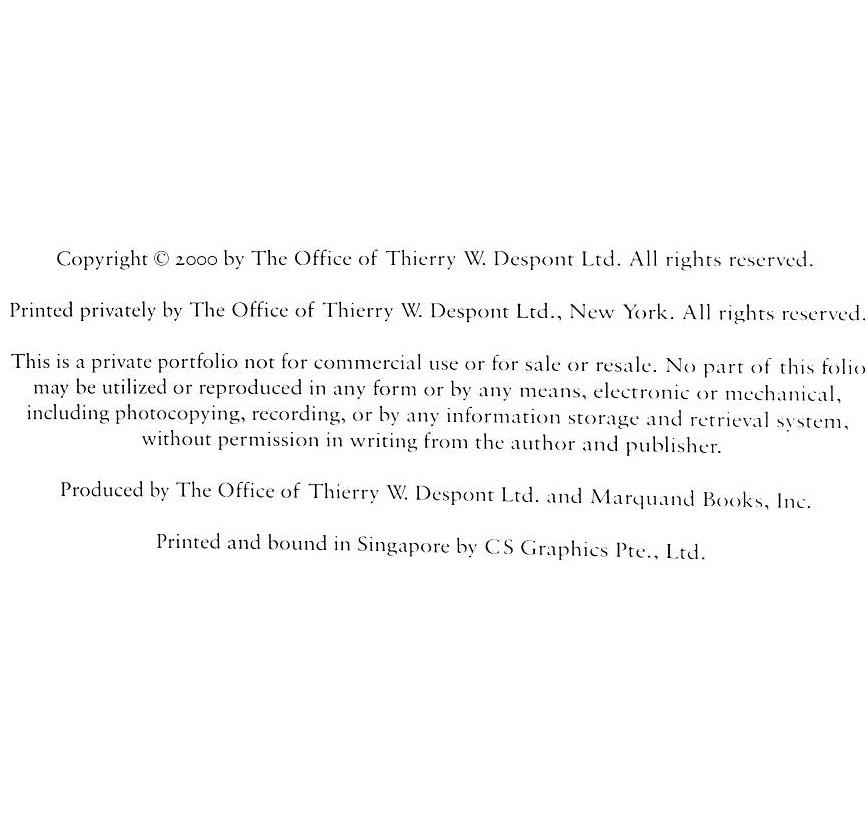 Copyright © 2000 by The Office of Thierry W. Despont Ltd. All rights reserved.

Printed privately by The Office of Thierry W. Despont Ltd., New York. All rights reserved.

This is a private portfolio not for commercial use or for sale or resale. No part of this folio may be utilized or reproduced in any form or by any means, electronic or mechanical, including photocopying, recording, or by any information storage and retrieval system, without permission in writing from the author and publisher.

Produced by The Office of Thierry W. Despont Ltd. and Marquand Books, Inc.

Printed and bound in Singapore by CS Graphics Pte., Ltd.